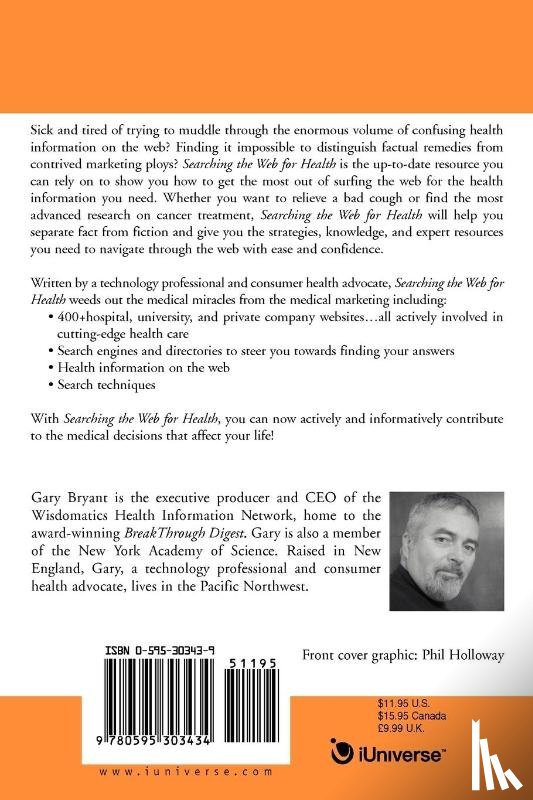 Sick and tired of trying to muddle through the enormous volume of confusing health information on the web? Finding it impossible to distinguish factual remedies from contrived marketing ploys? Searching the Web for Health is the up-to-date resource you can rely on to show you how to get the most out of surfing the web for the health information you need. Whether you want to relieve a bad cough or find the most advanced research on cancer treatment, Searching the Web for Health will help you separate fact from fiction and give you the strategies, knowledge, and expert resources you need to navigate through the web with ease and confidence.

Written by a technology professional and consumer health advocate, Searching the Web for Health weeds out the medical miracles from the medical marketing including:

• 400+hospital, university, and private company websites…all actively involved in cutting-edge health care
• Search engines and directories to steer you towards finding your answers
• Health information on the web
• Search techniques

With Searching the Web for Health, you can now actively and informatively contribute to the medical decisions that affect your life!

Gary Bryant is the executive producer and CEO of the Wisdomatics Health Information Network, home to the award-winning BreakThrough Digest. Gary is also a member of the New York Academy of Science. Raised in New England, Gary, a technology professional and consumer health advocate, lives in the Pacific Northwest.

ISBN 0-595-30343-9

51195

9 780595 303434

Front cover graphic: Phil Holloway

$11.95 U.S.
$15.95 Canada
£9.99 U.K.

iUniverse™

www.iuniverse.com